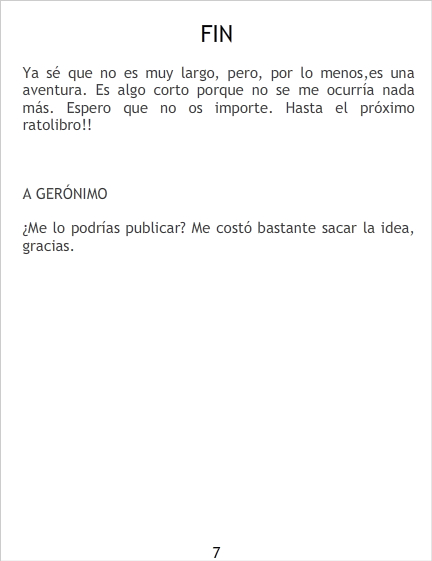 FIN

Ya sé que no es muy largo, pero, por lo menos,es una aventura. Es algo corto porque no se me ocurría nada más. Espero que no os importe. Hasta el próximo ratolibro!!

A GERÓNIMO

¿Me lo podrías publicar? Me costó bastante sacar la idea, gracias.

7